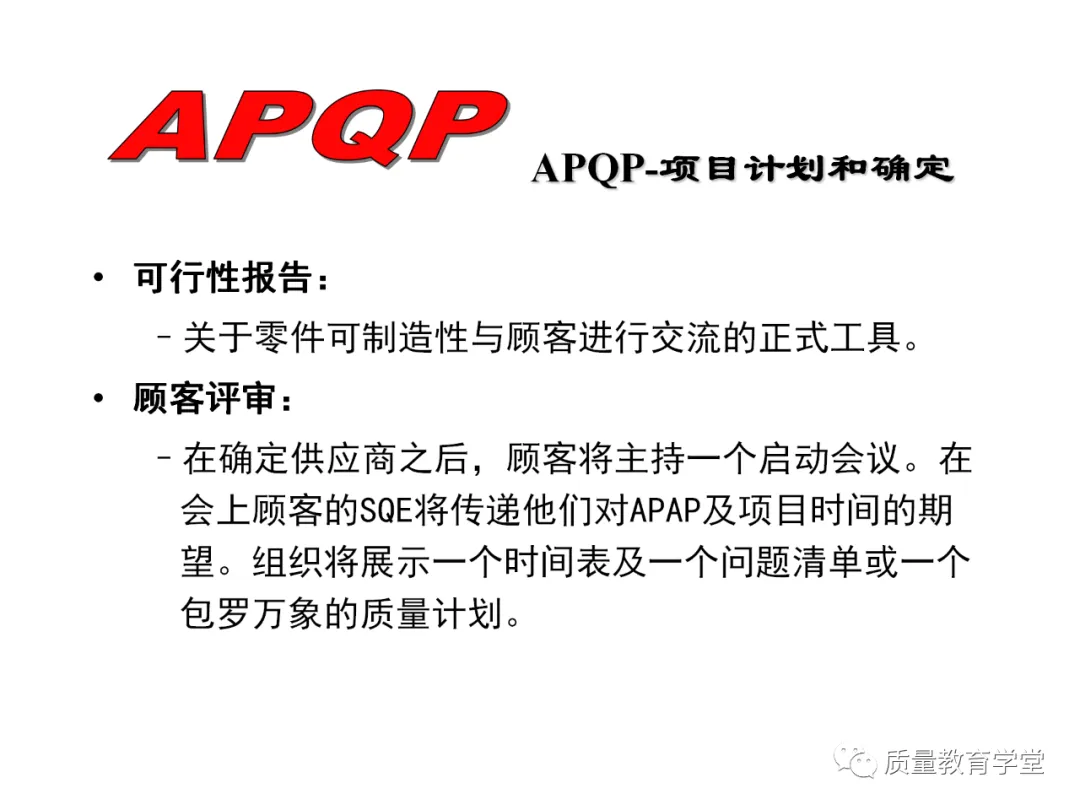 APQP

APQP-项目计划和确定

• 可行性报告：

- 关于零件可制造性与顾客进行交流的正式工具。

• 顾客评审：

- 在确定供应商之后，顾客将主持一个启动会议。在会上顾客的SQE将传递他们对APAP及项目时间的期望。组织将展示一个时间表及一个问题清单或一个包罗万象的质量计划。

质量教育学堂